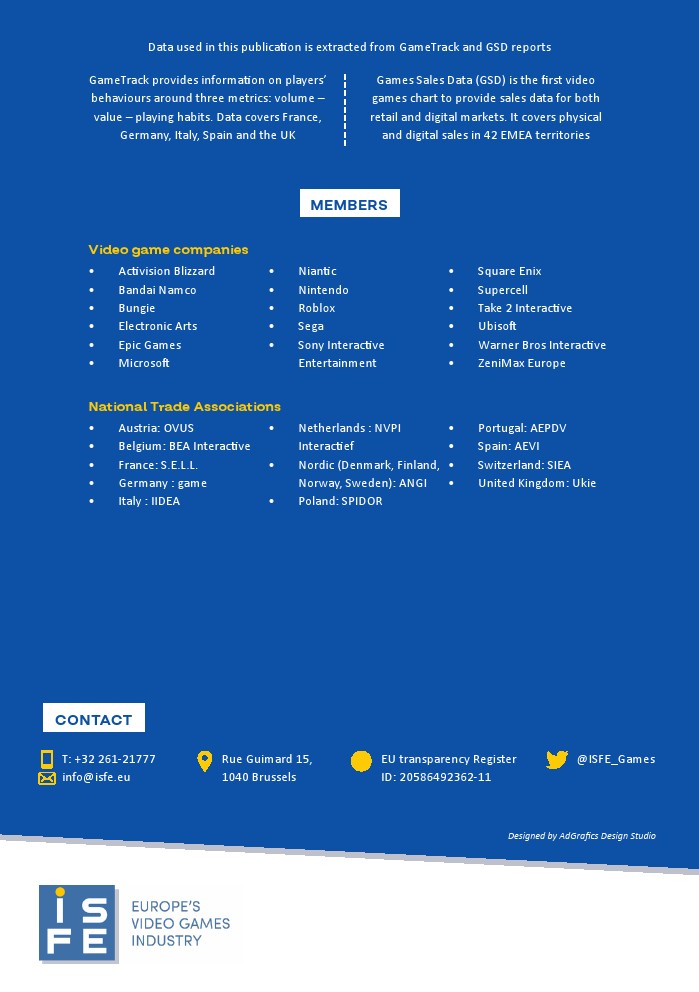 Data used in this publication is extracted from GameTrack and GSD reports

GameTrack provides information on players' behaviours around three metrics: volume – value – playing habits. Data covers France, Germany, Italy, Spain and the UK

Games Sales Data (GSD) is the first video games chart to provide sales data for both retail and digital markets. It covers physical and digital sales in 42 EMEA territories

MEMBERS

Video game companies

• Activision Blizzard
• Bandai Namco
• Bungie
• Electronic Arts
• Epic Games
• Microsoft

• Niantic
• Nintendo
• Roblox
• Sega
• Sony Interactive Entertainment

• Square Enix
• Supercell
• Take 2 Interactive
• Ubisoft
• Warner Bros Interactive
• ZeniMax Europe

National Trade Associations

• Austria: OVUS
• Belgium: BEA Interactive
• France: S.E.L.L.
• Germany : game
• Italy : IIDEA

• Netherlands : NVPI Interactief
• Nordic (Denmark, Finland, Norway, Sweden): ANGI
• Poland: SPIDOR

• Portugal: AEPDV
• Spain: AEVI
• Switzerland: SIEA
• United Kingdom: Ukie

CONTACT

T: +32 261-21777
info@isfe.eu

Rue Guimard 15, 1040 Brussels

EU transparency Register ID: 20586492362-11

@ISFE_Games

Designed by AdGrafics Design Studio

ISFE

EUROPE'S VIDEO GAMES INDUSTRY